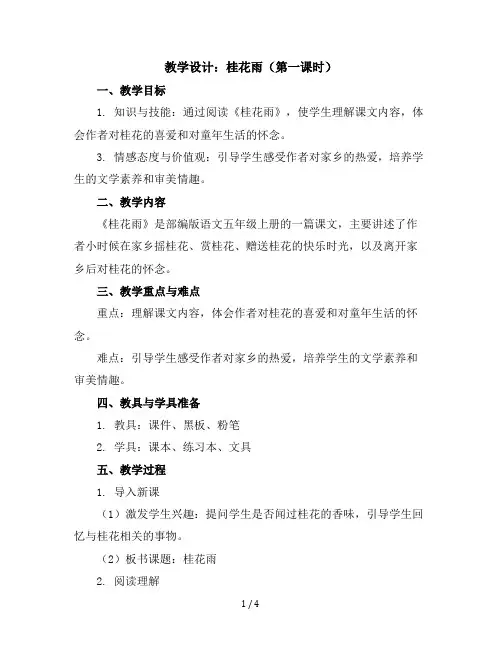 教学设计：桂花雨（第一课时）

一、教学目标

1. 知识与技能：通过阅读《桂花雨》，使学生理解课文内容，体会作者对桂花的喜爱和对童年生活的怀念。

3. 情感态度与价值观：引导学生感受作者对家乡的热爱，培养学生的文学素养和审美情趣。

二、教学内容

《桂花雨》是部编版语文五年级上册的一篇课文，主要讲述了作者小时候在家乡摇桂花、赏桂花、赠送桂花的快乐时光，以及离开家乡后对桂花的怀念。

三、教学重点与难点

重点：理解课文内容，体会作者对桂花的喜爱和对童年生活的怀念。

难点：引导学生感受作者对家乡的热爱，培养学生的文学素养和审美情趣。

四、教具与学具准备

1. 教具：课件、黑板、粉笔

2. 学具：课本、练习本、文具

五、教学过程

1. 导入新课

（1）激发学生兴趣：提问学生是否闻过桂花的香味，引导学生回忆与桂花相关的事物。

（2）板书课题：桂花雨

2. 阅读理解

1 / 4